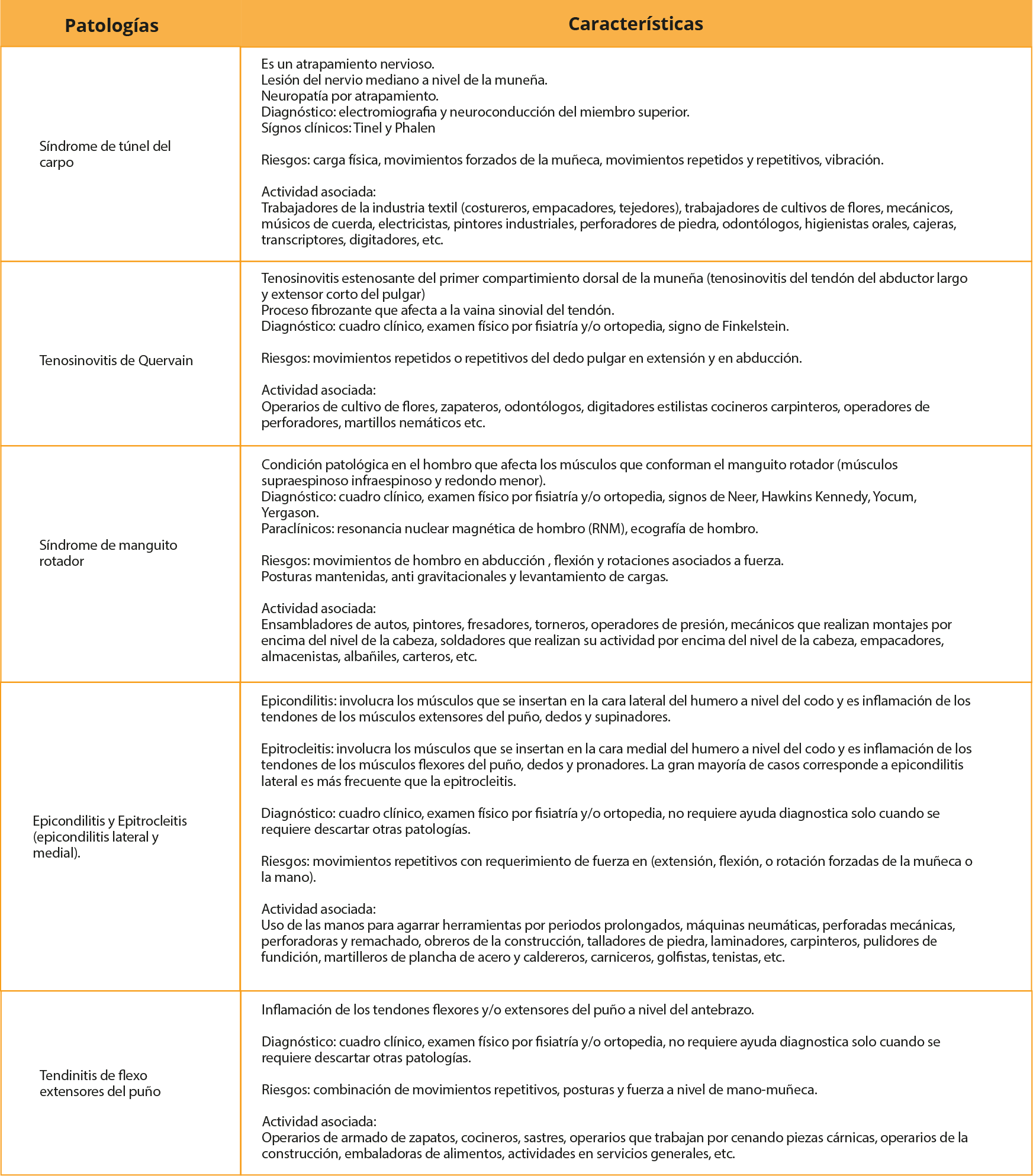 | Patologías | Características |
|---|---|
| Síndrome de túnel del carpo | Es un atrapamiento nervioso.<br>Lesión del nervio mediano a nivel de la muneña.<br>Neuropatía por atrapamiento.<br>Diagnóstico: electromiografia y neuroconducción del miembro superior.<br>Sígnos clínicos: Tinel y Phalen<br><br>Riesgos: carga física, movimientos forzados de la muñeca, movimientos repetidos y repetitivos, vibración.<br><br>Actividad asociada:<br>Trabajadores de la industria textil (costureros, empacadores, tejedores), trabajadores de cultivos de flores, mecánicos, músicos de cuerda, electricistas, pintores industriales, perforadores de piedra, odontólogos, higienistas orales, cajeras, transcriptores, digitadores, etc. |
| Tenosinovitis de Quervain | Tenosinovitis estenosante del primer compartimiento dorsal de la muneña (tenosinovitis del tendón del abductor largo y extensor corto del pulgar)<br>Proceso fibrozante que afecta a la vaina sinovial del tendón.<br>Diagnóstico: cuadro clínico, examen físico por fisiatría y/o ortopedia, signo de Finkelstein.<br><br>Riesgos: movimientos repetidos o repetitivos del dedo pulgar en extensión y en abducción.<br><br>Actividad asociada:<br>Operarios de cultivo de flores, zapateros, odontólogos, digitadores estilistas cocineros carpinteros, operadores de perforadores, martillos nemáticos etc. |
| Síndrome de manguito rotador | Condición patológica en el hombro que afecta los músculos que conforman el manguito rotador (músculos supraespinoso infraespinoso y redondo menor).<br>Diagnóstico: cuadro clínico, examen físico por fisiatría y/o ortopedia, signos de Neer, Hawkins Kennedy, Yocum, Yergason.<br>Paraclínicos: resonancia nuclear magnética de hombro (RNM), ecografía de hombro.<br><br>Riesgos: movimientos de hombro en abducción , flexión y rotaciones asociados a fuerza.<br>Posturas mantenidas, anti gravitacionales y levantamiento de cargas.<br><br>Actividad asociada:<br>Ensambladores de autos, pintores, fresadores, torneros, operadores de presión, mecánicos que realizan montajes por encima del nivel de la cabeza, soldadores que realizan su actividad por encima del nivel de la cabeza, empacadores, almacenistas, albañiles, carteros, etc. |
| Epicondilitis y Epitrocleitis (epicondilitis lateral y medial). | Epicondilitis: involucra los músculos que se insertan en la cara lateral del humero a nivel del codo y es inflamación de los tendones de los músculos extensores del puño, dedos y supinadores.<br><br>Epitrocleitis: involucra los músculos que se insertan en la cara medial del humero a nivel del codo y es inflamación de los tendones de los músculos flexores del puño, dedos y pronadores. La gran mayoría de casos corresponde a epicondilitis lateral es más frecuente que la epitrocleitis.<br><br>Diagnóstico: cuadro clínico, examen físico por fisiatría y/o ortopedia, no requiere ayuda diagnostica solo cuando se requiere descartar otras patologías.<br><br>Riesgos: movimientos repetitivos con requerimiento de fuerza en (extensión, flexión, o rotación forzadas de la muñeca o la mano).<br><br>Actividad asociada:<br>Uso de las manos para agarrar herramientas por periodos prolongados, máquinas neumáticas, perforadas mecánicas, perforadoras y remachado, obreros de la construcción, talladores de piedra, laminadores, carpinteros, pulidores de fundición, martilleros de plancha de acero y caldereros, carniceros, golfistas, tenistas, etc. |
| Tendinitis de flexo extensores del puño | Inflamación de los tendones flexores y/o extensores del puño a nivel del antebrazo.<br><br>Diagnóstico: cuadro clínico, examen físico por fisiatría y/o ortopedia, no requiere ayuda diagnostica solo cuando se requiere descartar otras patologías.<br><br>Riesgos: combinación de movimientos repetitivos, posturas y fuerza a nivel de mano-muñeca.<br><br>Actividad asociada:<br>Operarios de armado de zapatos, cocineros, sastres, operarios que trabajan por cenando piezas cárnicas, operarios de la construcción, embaladoras de alimentos, actividades en servicios generales, etc. |